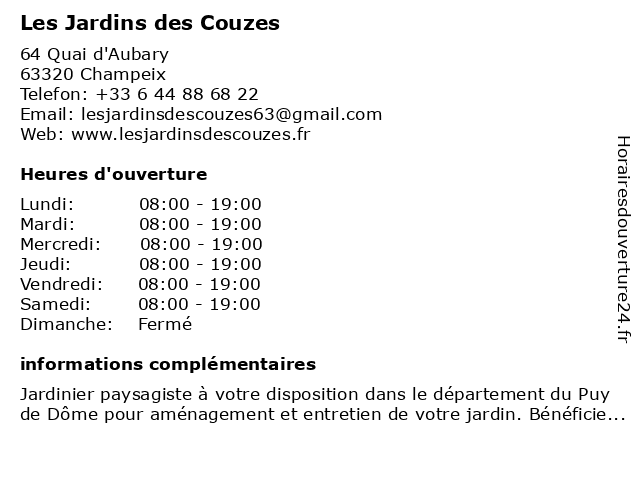 Les Jardins des Couzes

64 Quai d'Aubary
63320 Champeix
Telefon: +33 6 44 88 68 22
Email: lesjardinsdescouzes63@gmail.com
Web: www.lesjardinsdescouzes.fr

Heures d'ouverture

| | |
|---|---|
| Lundi: | 08:00 - 19:00 |
| Mardi: | 08:00 - 19:00 |
| Mercredi: | 08:00 - 19:00 |
| Jeudi: | 08:00 - 19:00 |
| Vendredi: | 08:00 - 19:00 |
| Samedi: | 08:00 - 19:00 |
| Dimanche: | Fermé |

informations complémentaires

Jardinier paysagiste à votre disposition dans le département du Puy de Dôme pour aménagement et entretien de votre jardin. Bénéficie...

Horairesdouverture24.fr